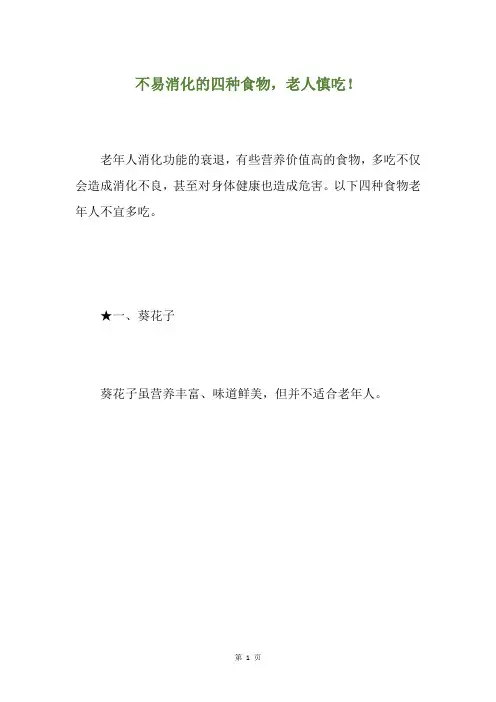 不易消化的四种食物，老人慎吃！

老年人消化功能的衰退，有些营养价值高的食物，多吃不仅会造成消化不良，甚至对身体健康也造成危害。以下四种食物老年人不宜多吃。

★一、葵花子

葵花子虽营养丰富、味道鲜美，但并不适合老年人。

第 1 页